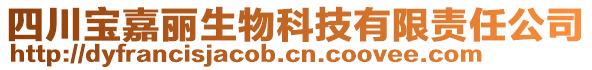 四川宝嘉丽生物科技有限责任公司
http://dyfrancisjacob.cn.coovee.com